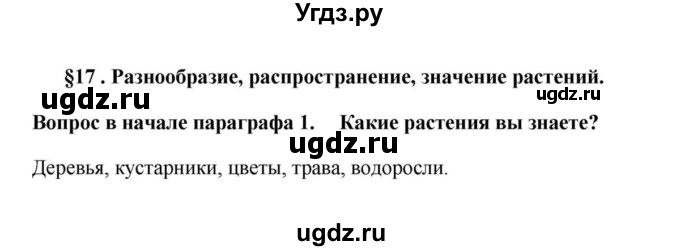 Угдз.ру

§17 . Разнообразие, распространение, значение растений.

ugdz.ru

ugdz.ru

Вопрос в начале параграфа 1. Какие растения вы знаете?

ugdz.ru

Деревья, кустарники, цветы, трава, водоросли.

ugdz.ru